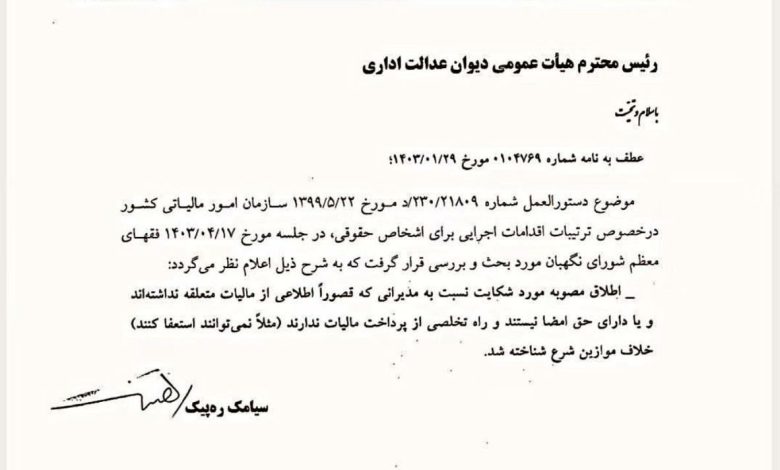 رئیس محترم هیأت عمومی دیوان عدالت اداری

باسلام و تحیت

عطف به نامه شماره ۰۱۰۴۷۶۹ مورخ ۱۴۰۳/۰۱/۲۹؛

موضوع دستورالعمل شماره ۲۳۰/۲۱۸۰۹/د مورخ ۱۳۹۹/۵/۲۲ سازمان امور مالیاتی کشور درخصوص ترتیبات اقدامات اجرایی برای اشخاص حقوقی، در جلسه مورخ ۱۴۰۳/۰۴/۱۷ فقهای معظم شورای نگهبان مورد بحث و بررسی قرار گرفت که به شرح ذیل اعلام نظر می‌گردد:

_ اطلاق مصوبه مورد شکایت نسبت به مدیرانی که قصوراً اطلاعی از مالیات متعلقه نداشته‌اند و یا دارای حق امضا نیستند و راه تخلصی از پرداخت مالیات ندارند (مثلاً نمی‌توانند استعفا کنند) خلاف موازین شرع شناخته شد.

سیامک ره‌پیک